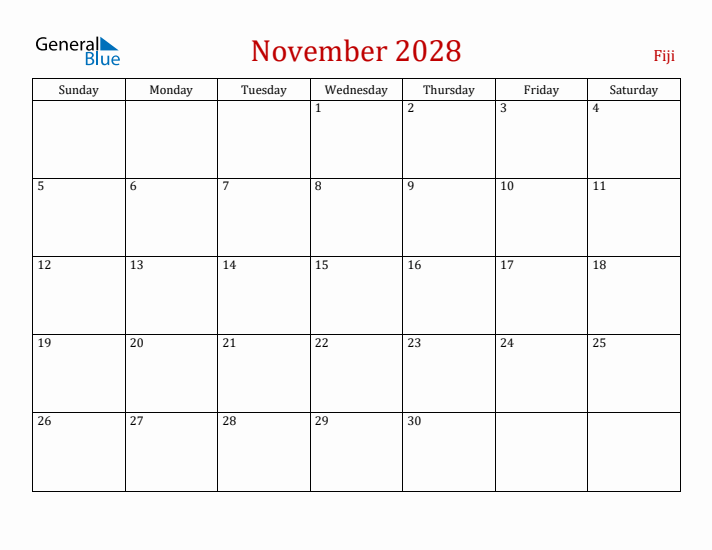 General Blue

November 2028

Fiji

| Sunday | Monday | Tuesday | Wednesday | Thursday | Friday | Saturday |
|---|---|---|---|---|---|---|
| | | | 1 | 2 | 3 | 4 |
| 5 | 6 | 7 | 8 | 9 | 10 | 11 |
| 12 | 13 | 14 | 15 | 16 | 17 | 18 |
| 19 | 20 | 21 | 22 | 23 | 24 | 25 |
| 26 | 27 | 28 | 29 | 30 | | |